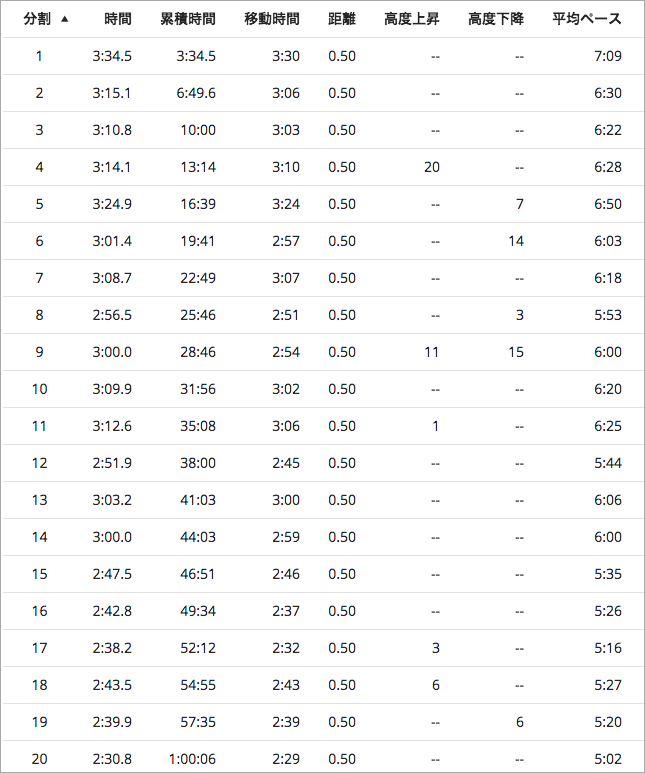 | 分割 ▲ | 時間 | 累積時間 | 移動時間 | 距離 | 高度上昇 | 高度下降 | 平均ペース |
|---|---|---|---|---|---|---|---|
| 1 | 3:34.5 | 3:34.5 | 3:30 | 0.50 | -- | -- | 7:09 |
| 2 | 3:15.1 | 6:49.6 | 3:06 | 0.50 | -- | -- | 6:30 |
| 3 | 3:10.8 | 10:00 | 3:03 | 0.50 | -- | -- | 6:22 |
| 4 | 3:14.1 | 13:14 | 3:10 | 0.50 | 20 | -- | 6:28 |
| 5 | 3:24.9 | 16:39 | 3:24 | 0.50 | -- | 7 | 6:50 |
| 6 | 3:01.4 | 19:41 | 2:57 | 0.50 | -- | 14 | 6:03 |
| 7 | 3:08.7 | 22:49 | 3:07 | 0.50 | -- | -- | 6:18 |
| 8 | 2:56.5 | 25:46 | 2:51 | 0.50 | -- | 3 | 5:53 |
| 9 | 3:00.0 | 28:46 | 2:54 | 0.50 | 11 | 15 | 6:00 |
| 10 | 3:09.9 | 31:56 | 3:02 | 0.50 | -- | -- | 6:20 |
| 11 | 3:12.6 | 35:08 | 3:06 | 0.50 | 1 | -- | 6:25 |
| 12 | 2:51.9 | 38:00 | 2:45 | 0.50 | -- | -- | 5:44 |
| 13 | 3:03.2 | 41:03 | 3:00 | 0.50 | -- | -- | 6:06 |
| 14 | 3:00.0 | 44:03 | 2:59 | 0.50 | -- | -- | 6:00 |
| 15 | 2:47.5 | 46:51 | 2:46 | 0.50 | -- | -- | 5:35 |
| 16 | 2:42.8 | 49:34 | 2:37 | 0.50 | -- | -- | 5:26 |
| 17 | 2:38.2 | 52:12 | 2:32 | 0.50 | 3 | -- | 5:16 |
| 18 | 2:43.5 | 54:55 | 2:43 | 0.50 | 6 | -- | 5:27 |
| 19 | 2:39.9 | 57:35 | 2:39 | 0.50 | -- | 6 | 5:20 |
| 20 | 2:30.8 | 1:00:06 | 2:29 | 0.50 | -- | -- | 5:02 |